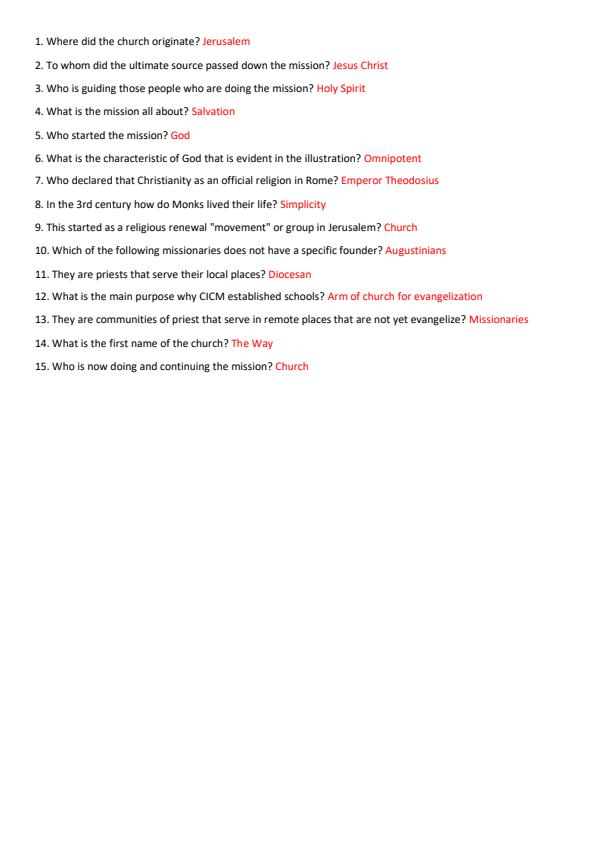 1. Where did the church originate? Jerusalem

2. To whom did the ultimate source passed down the mission? Jesus Christ

3. Who is guiding those people who are doing the mission? Holy Spirit

4. What is the mission all about? Salvation

5. Who started the mission? God

6. What is the characteristic of God that is evident in the illustration? Omnipotent

7. Who declared that Christianity as an official religion in Rome? Emperor Theodosius

8. In the 3rd century how do Monks lived their life? Simplicity

9. This started as a religious renewal "movement" or group in Jerusalem? Church

10. Which of the following missionaries does not have a specific founder? Augustinians

11. They are priests that serve their local places? Diocesan

12. What is the main purpose why CICM established schools? Arm of church for evangelization

13. They are communities of priest that serve in remote places that are not yet evangelize? Missionaries

14. What is the first name of the church? The Way

15. Who is now doing and continuing the mission? Church